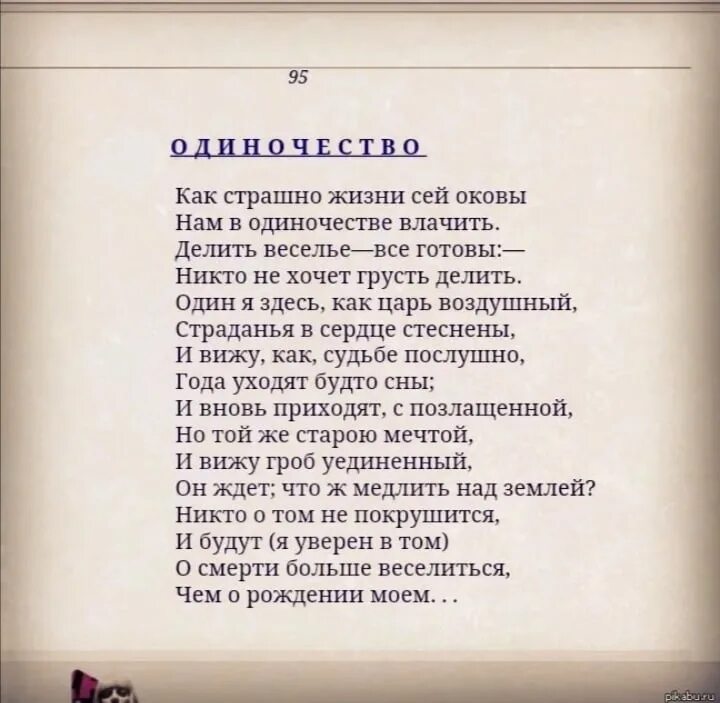 95

ОДИНОЧЕСТВО

Как страшно жизни сей оковы
Нам в одиночестве влачить.
Делить веселье—все готовы:—
Никто не хочет грусть делить.
Один я здесь, как царь воздушный,
Страданья в сердце стеснены,
И вижу, как, судьбе послушно,
Года уходят будто сны;
И вновь приходят, с позлащенной,
Но той же старою мечтой,
И вижу гроб уединенный,
Он ждет; что ж медлить над землей?
Никто о том не покрушится,
И будут (я уверен в том)
О смерти больше веселиться,
Чем о рождении моем. . .

pikabu.ru